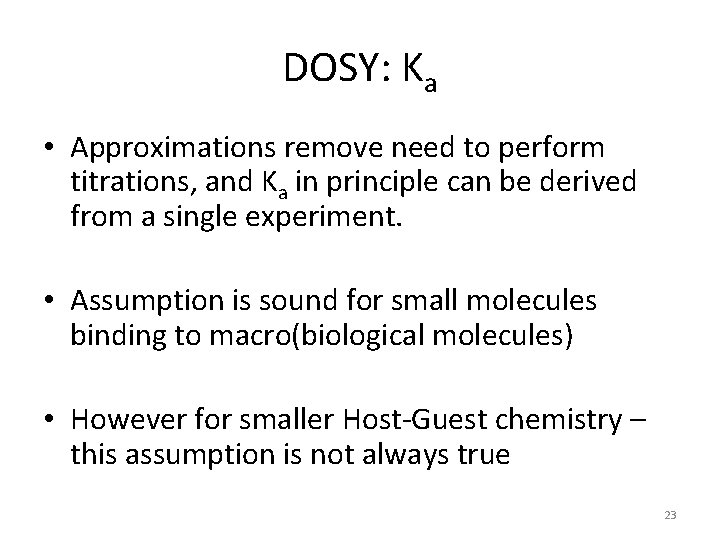 DOSY: $K_a$

• Approximations remove need to perform titrations, and $K_a$ in principle can be derived from a single experiment.

• Assumption is sound for small molecules binding to macro(biological molecules)

• However for smaller Host-Guest chemistry – this assumption is not always true

23